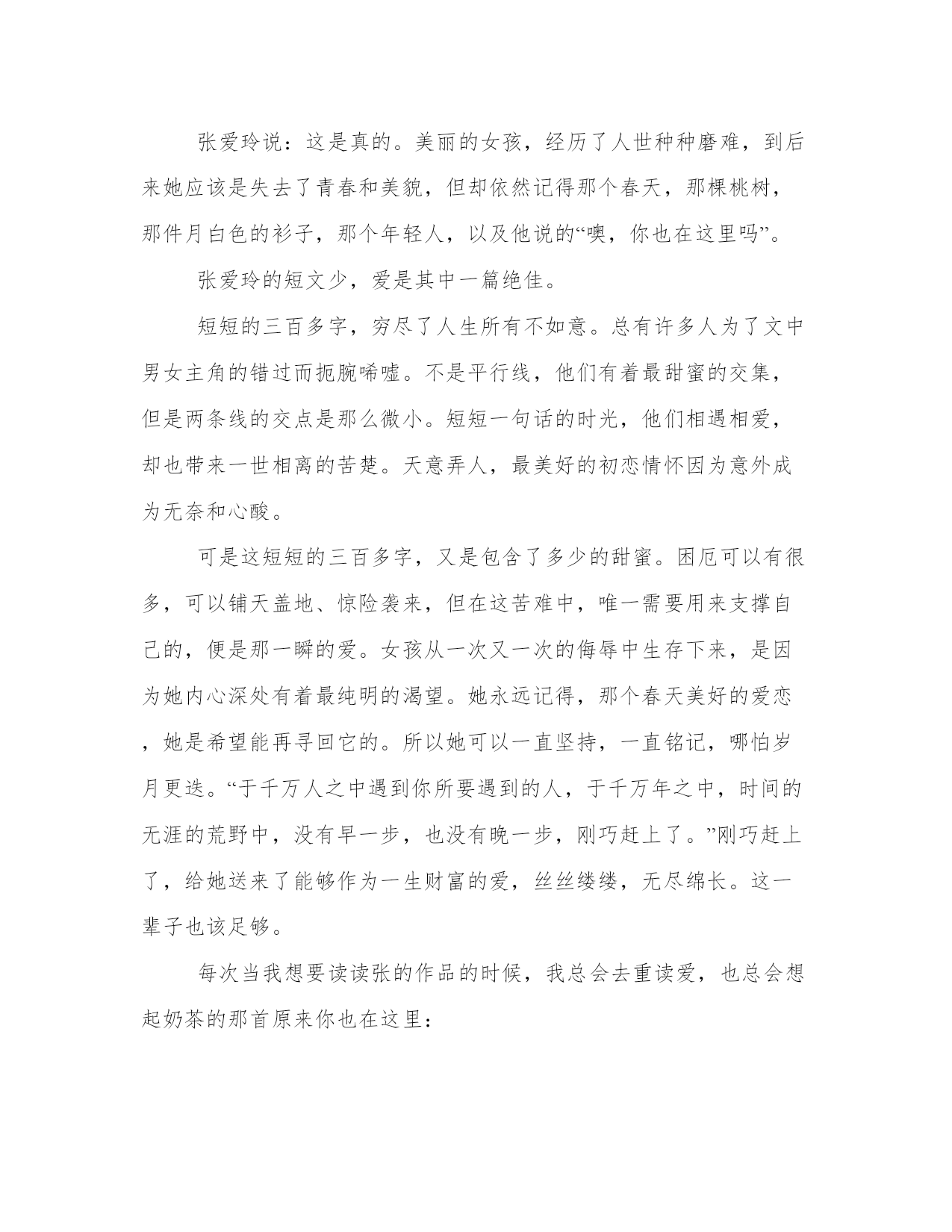 张爱玲说：这是真的。美丽的女孩，经历了人世种种磨难，到后来她应该是失去了青春和美貌，但却依然记得那个春天，那棵桃树，那件月白色的衫子，那个年轻人，以及他说的“噢，你也在这里吗”。

张爱玲的短文少，爱是其中一篇绝佳。

短短的三百多字，穷尽了人生所有不如意。总有许多人为了文中男女主角的错过而扼腕唏嘘。不是平行线，他们有着最甜蜜的交集，但是两条线的交点是那么微小。短短一句话的时光，他们相遇相爱，却也带来一世相离的苦楚。天意弄人，最美好的初恋情怀因为意外成为无奈和心酸。

可是这短短的三百多字，又是包含了多少的甜蜜。困厄可以有很多，可以铺天盖地、惊险袭来，但在这苦难中，唯一需要用来支撑自己的，便是那一瞬的爱。女孩从一次又一次的侮辱中生存下来，是因为她内心深处有着最纯明的渴望。她永远记得，那个春天美好的爱恋，她是希望能再寻回它的。所以她可以一直坚持，一直铭记，哪怕岁月更迭。“于千万人之中遇到你所要遇到的人，于千万年之中，时间的无涯的荒野中，没有早一步，也没有晚一步，刚巧赶上了。”刚巧赶上了，给她送来了能够作为一生财富的爱，丝丝缕缕，无尽绵长。这一辈子也该足够。

每次当我想要读读张的作品的时候，我总会去重读爱，也总会想起奶茶的那首原来你也在这里：